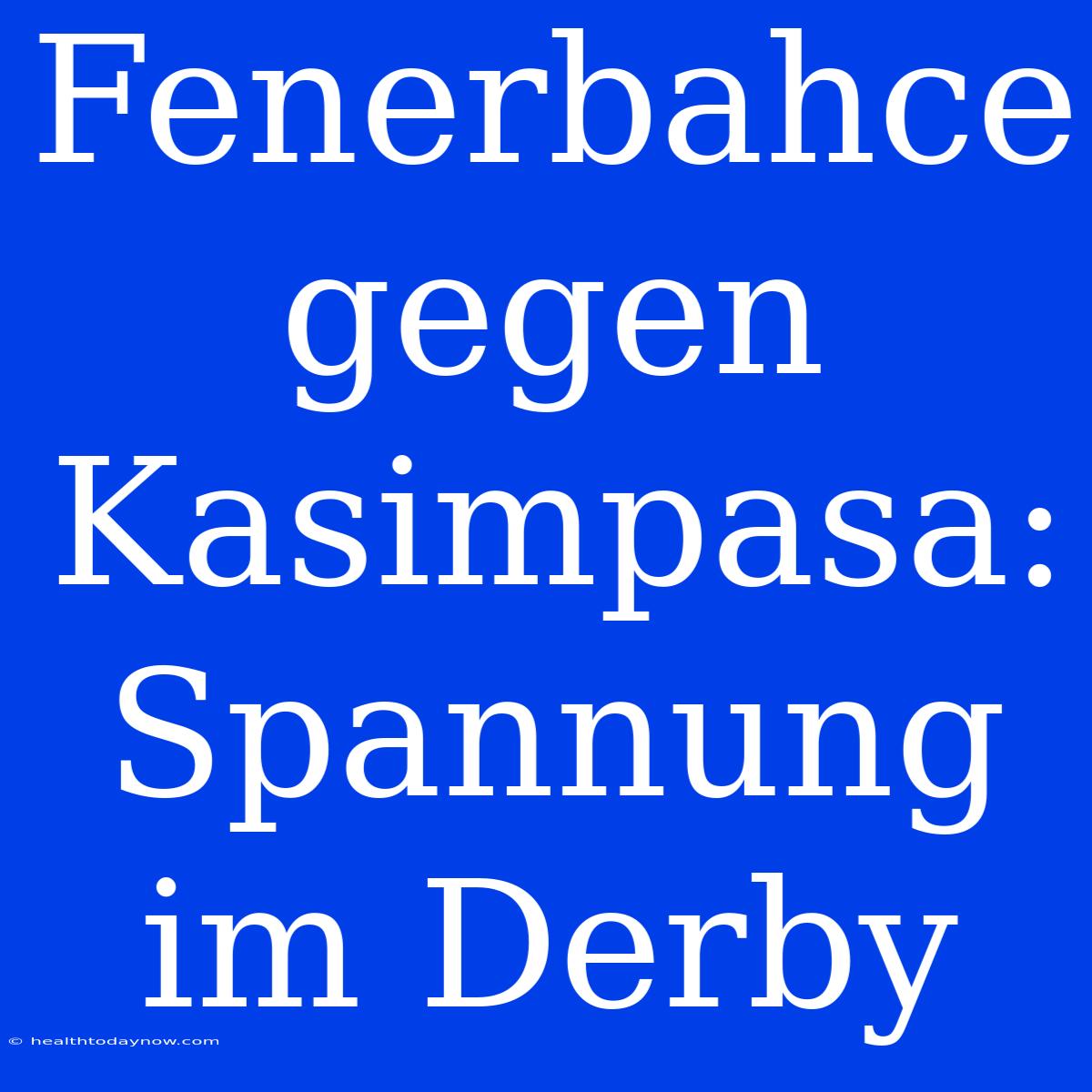 Fenerbahce gegen Kasimpasa: Spannung im Derby

© healthtodaynow.com